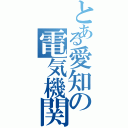 とある愛知の電気機関